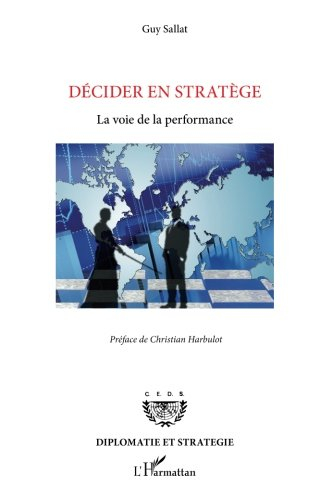 Guy Sallat

DÉCIDER EN STRATÈGE

La voie de la performance

Préface de Christian Harbulot

C. E. D. S.

DIPLOMATIE ET STRATEGIE

L'Harmattan